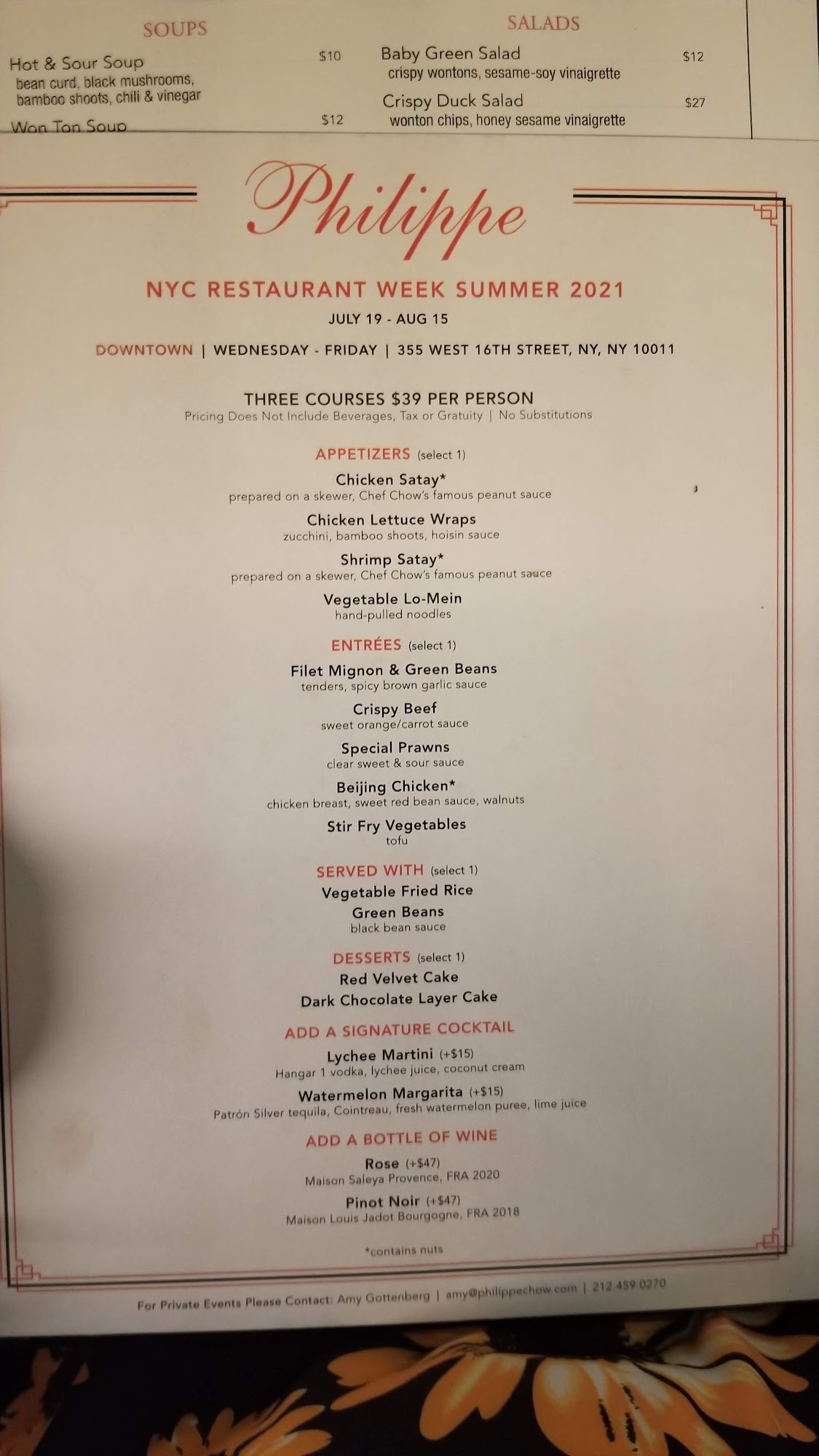 SOUPS

Hot & Sour Soup $10
bean curd, black mushrooms, bamboo shoots, chili & vinegar

Won Ton Soup $12

SALADS

Baby Green Salad $12
crispy wontons, sesame-soy vinaigrette

Crispy Duck Salad $27
wonton chips, honey sesame vinaigrette

Philippe

NYC RESTAURANT WEEK SUMMER 2021

JULY 19 - AUG 15

DOWNTOWN | WEDNESDAY - FRIDAY | 355 WEST 16TH STREET, NY, NY 10011

THREE COURSES $39 PER PERSON
Pricing Does Not Include Beverages, Tax or Gratuity | No Substitutions

APPETIZERS (select 1)

Chicken Satay*
prepared on a skewer, Chef Chow's famous peanut sauce

Chicken Lettuce Wraps
zucchini, bamboo shoots, hoisin sauce

Shrimp Satay*
prepared on a skewer, Chef Chow's famous peanut sauce

Vegetable Lo-Mein
hand-pulled noodles

ENTRÉES (select 1)

Filet Mignon & Green Beans
tenders, spicy brown garlic sauce

Crispy Beef
sweet orange/carrot sauce

Special Prawns
clear sweet & sour sauce

Beijing Chicken*
chicken breast, sweet red bean sauce, walnuts

Stir Fry Vegetables
tofu

SERVED WITH (select 1)

Vegetable Fried Rice

Green Beans
black bean sauce

DESSERTS (select 1)

Red Velvet Cake

Dark Chocolate Layer Cake

ADD A SIGNATURE COCKTAIL

Lychee Martini (+$15)
Hangar 1 vodka, lychee juice, coconut cream

Watermelon Margarita (+$15)
Patrón Silver tequila, Cointreau, fresh watermelon puree, lime juice

ADD A BOTTLE OF WINE

Rose (+$47)
Maison Saleya Provence, FRA 2020

Pinot Noir (+$47)
Maison Louis Jadot Bourgogne, FRA 2018

*contains nuts

For Private Events Please Contact: Amy Gottenberg | amy@philippechow.com | 212.459.0270